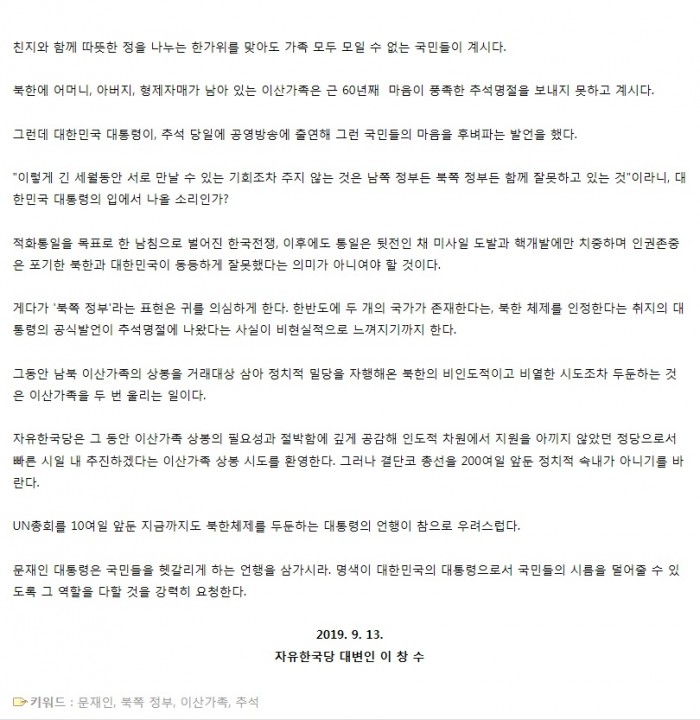 친지와 함께 따뜻한 정을 나누는 한가위를 맞아도 가족 모두 모일 수 없는 국민들이 계시다.

북한에 어머니, 아버지, 형제자매가 남아 있는 이산가족은 근 60년째 마음이 풍족한 추석명절을 보내지 못하고 계시다.

그런데 대한민국 대통령이, 추석 당일에 공영방송에 출연해 그런 국민들의 마음을 후벼파는 발언을 했다.

"이렇게 긴 세월동안 서로 만날 수 있는 기회조차 주지 않는 것은 남쪽 정부든 북쪽 정부든 함께 잘못하고 있는 것"이라니, 대한민국 대통령의 입에서 나올 소리인가?

적화통일을 목표로 한 남침으로 벌어진 한국전쟁, 이후에도 통일은 뒷전인 채 미사일 도발과 핵개발에만 치중하며 인권존중은 포기한 북한과 대한민국이 동등하게 잘못했다는 의미가 아니여야 할 것이다.

게다가 '북쪽 정부'라는 표현은 귀를 의심하게 한다. 한반도에 두 개의 국가가 존재한다는, 북한 체제를 인정한다는 취지의 대통령의 공식발언이 추석명절에 나왔다는 사실이 비현실적으로 느껴지기까지 한다.

그동안 남북 이산가족의 상봉을 거래대상 삼아 정치적 밀당을 자행해온 북한의 비인도적이고 비열한 시도조차 두둔하는 것은 이산가족을 두 번 울리는 일이다.

자유한국당은 그 동안 이산가족 상봉의 필요성과 절박함에 깊게 공감해 인도적 차원에서 지원을 아끼지 않았던 정당으로서 빠른 시일 내 추진하겠다는 이산가족 상봉 시도를 환영한다. 그러나 결단코 총선을 200여일 앞둔 정치적 속내가 아니기를 바란다.

UN총회를 10여일 앞둔 지금까지도 북한체제를 두둔하는 대통령의 언행이 참으로 우려스럽다.

문재인 대통령은 국민들을 헷갈리게 하는 언행을 삼가시라. 명색이 대한민국의 대통령으로서 국민들의 시름을 덜어줄 수 있도록 그 역할을 다할 것을 강력히 요청한다.

2019. 9. 13.
자유한국당 대변인 이 창 수

키워드 : 문재인, 북쪽 정부, 이산가족, 추석